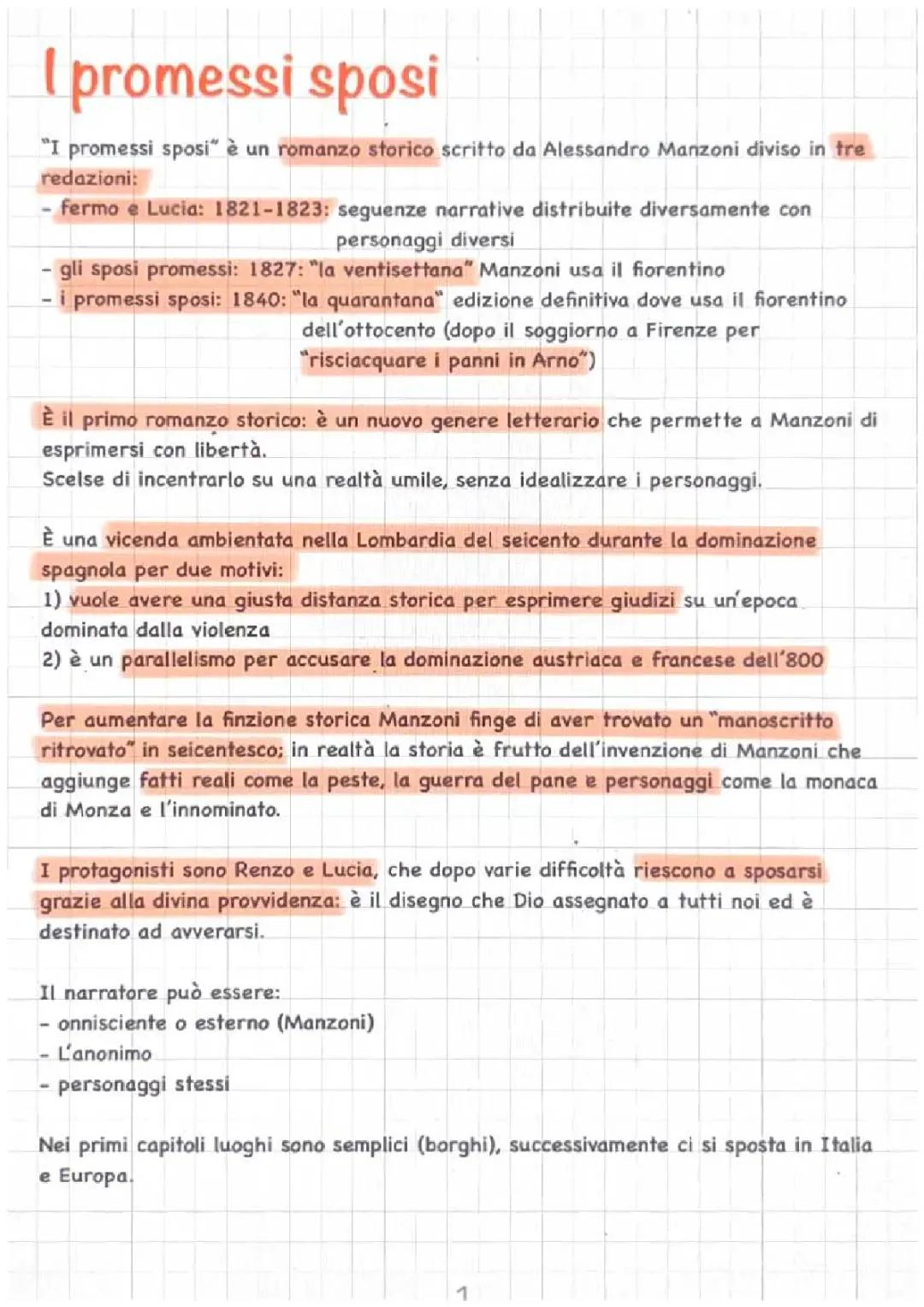 I promessi sposi

"I promessi sposi" è un romanzo storico scritto da Alessandro Manzoni diviso in tre redazioni:
- fermo e Lucia: 1821-1823: seguenze narrative distribuite diversamente con personaggi diversi
- gli sposi promessi: 1827: "la ventisettana" Manzoni usa il fiorentino
- i promessi sposi: 1840: "la quarantana" edizione definitiva dove usa il fiorentino dell'ottocento (dopo il soggiorno a Firenze per "risciacquare i panni in Arno")

È il primo romanzo storico: è un nuovo genere letterario che permette a Manzoni di esprimersi con libertà.
Scelse di incentrarlo su una realtà umile, senza idealizzare i personaggi.

È una vicenda ambientata nella Lombardia del seicento durante la dominazione spagnola per due motivi:
1) vuole avere una giusta distanza storica per esprimere giudizi su un'epoca dominata dalla violenza
2) è un parallelismo per accusare la dominazione austriaca e francese dell'800

Per aumentare la finzione storica Manzoni finge di aver trovato un "manoscritto ritrovato" in seicentesco; in realtà la storia è frutto dell'invenzione di Manzoni che aggiunge fatti reali come la peste, la guerra del pane e personaggi come la monaca di Monza e l'innominato.

I protagonisti sono Renzo e Lucia, che dopo varie difficoltà riescono a sposarsi grazie alla divina provvidenza: è il disegno che Dio assegnato a tutti noi ed è destinato ad avverarsi.

Il narratore può essere:
- onnisciente o esterno (Manzoni)
- L'anonimo
- personaggi stessi

Nei primi capitoli luoghi sono semplici (borghi), successivamente ci si sposta in Italia e Europa.

1